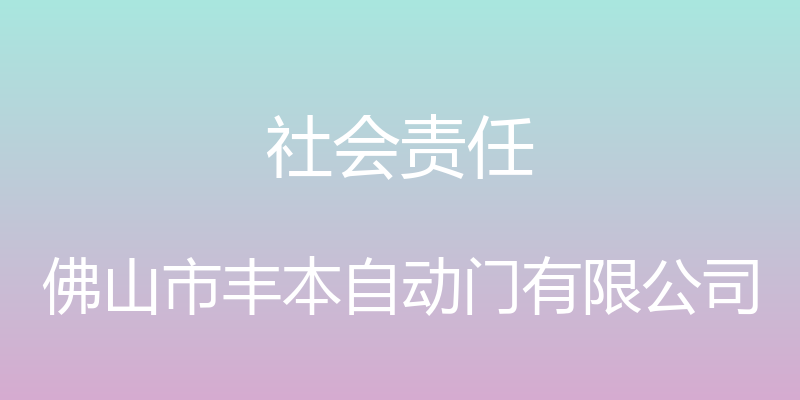 社会责任

佛山市丰本自动门有限公司